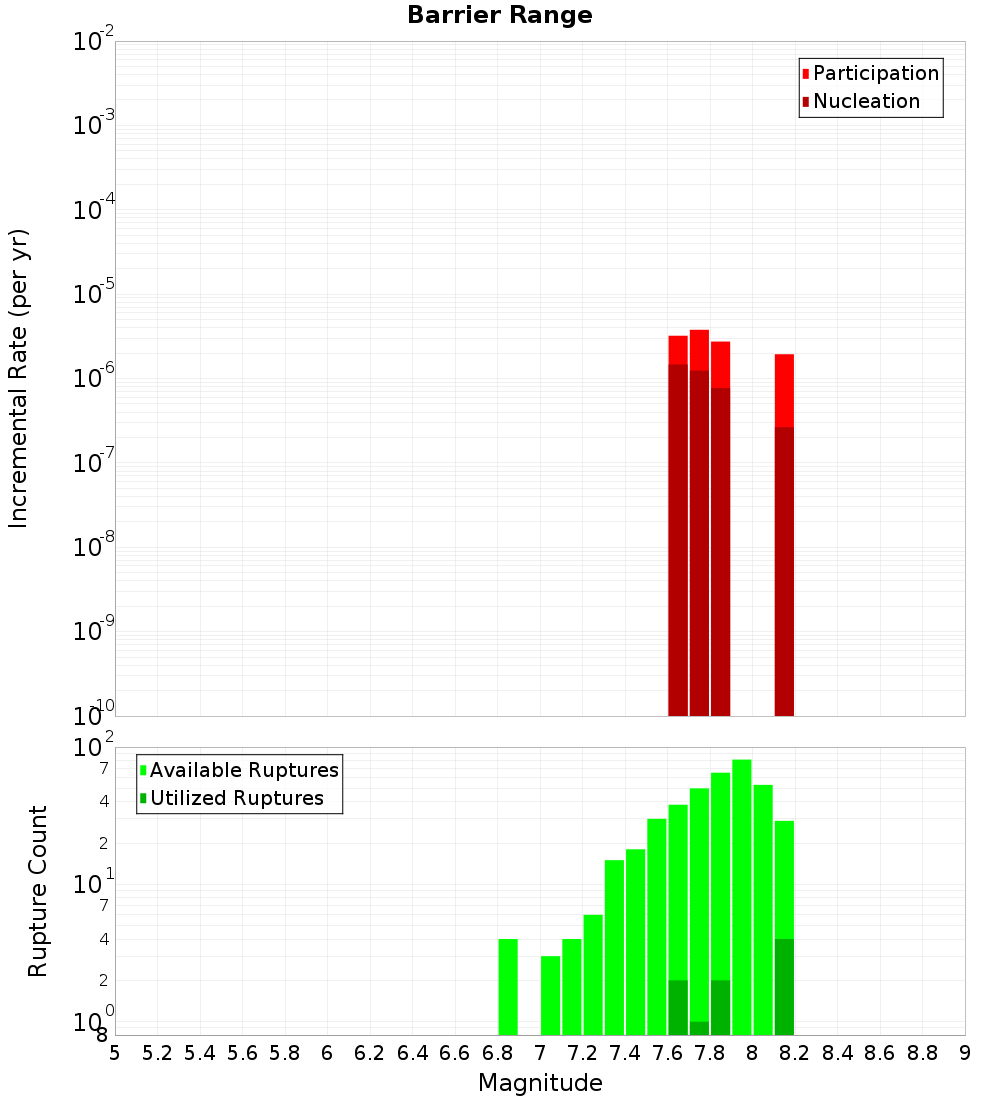 Barrier Range

Participation
Nucleation

Incremental Rate (per yr)

$10^{-2}$
$10^{-3}$
$10^{-4}$
$10^{-5}$
$10^{-6}$
$10^{-7}$
$10^{-8}$
$10^{-9}$
$10^{-10}$

Available Ruptures
Utilized Ruptures

Rupture Count

$10^{2}$
7
4
2
$10^{1}$
7
4
2
$10^{0}$
8

5 5.2 5.4 5.6 5.8 6 6.2 6.4 6.6 6.8 7 7.2 7.4 7.6 7.8 8 8.2 8.4 8.6 8.8 9

Magnitude